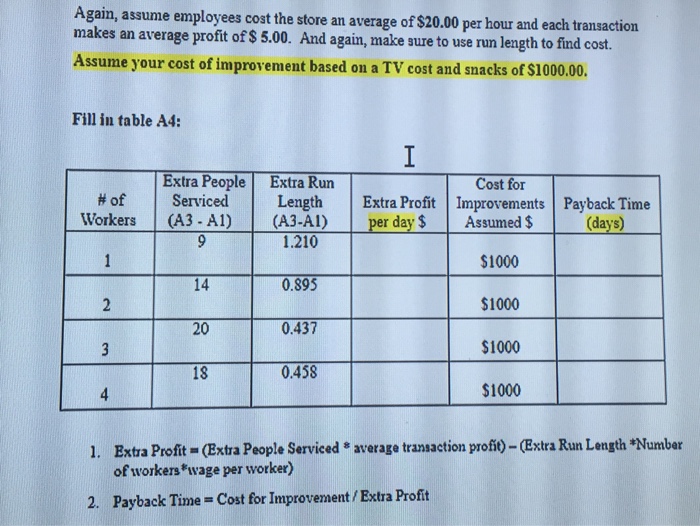 Again, assume employees cost the store an average of $20.00 per hour and each transaction makes an average profit of $ 5.00. And again, make sure to use run length to find cost.
Assume your cost of improvement based on a TV cost and snacks of $1000.00.

Fill in table A4:

| # of Workers | Extra People Serviced (A3 - A1) | Extra Run Length (A3-A1) | Extra Profit per day $ | Cost for Improvements Assumed $ | Payback Time (days) |
|---|---|---|---|---|---|
| 1 | 9 | 1.210 | | $1000 | |
| 2 | 14 | 0.895 | | $1000 | |
| 3 | 20 | 0.437 | | $1000 | |
| 4 | 18 | 0.458 | | $1000 | |

1. Extra Profit = (Extra People Serviced * average transaction profit) – (Extra Run Length *Number of workers*wage per worker)

2. Payback Time = Cost for Improvement / Extra Profit